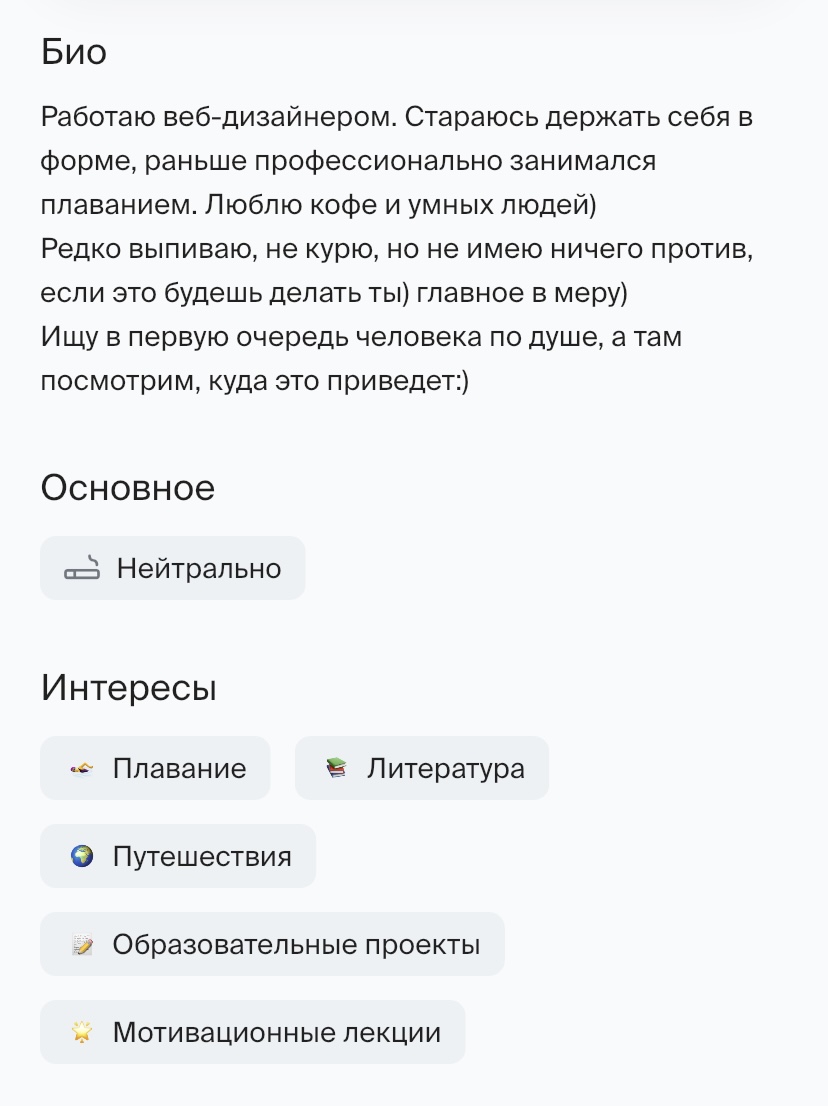 Био

Работаю веб-дизайнером. Стараюсь держать себя в форме, раньше профессионально занимался плаванием. Люблю кофе и умных людей)
Редко выпиваю, не курю, но не имею ничего против, если это будешь делать ты) главное в меру)
Ищу в первую очередь человека по душе, а там посмотрим, куда это приведет:)

Основное

Нейтрально

Интересы

Плавание

Литература

Путешествия

Образовательные проекты

Мотивационные лекции